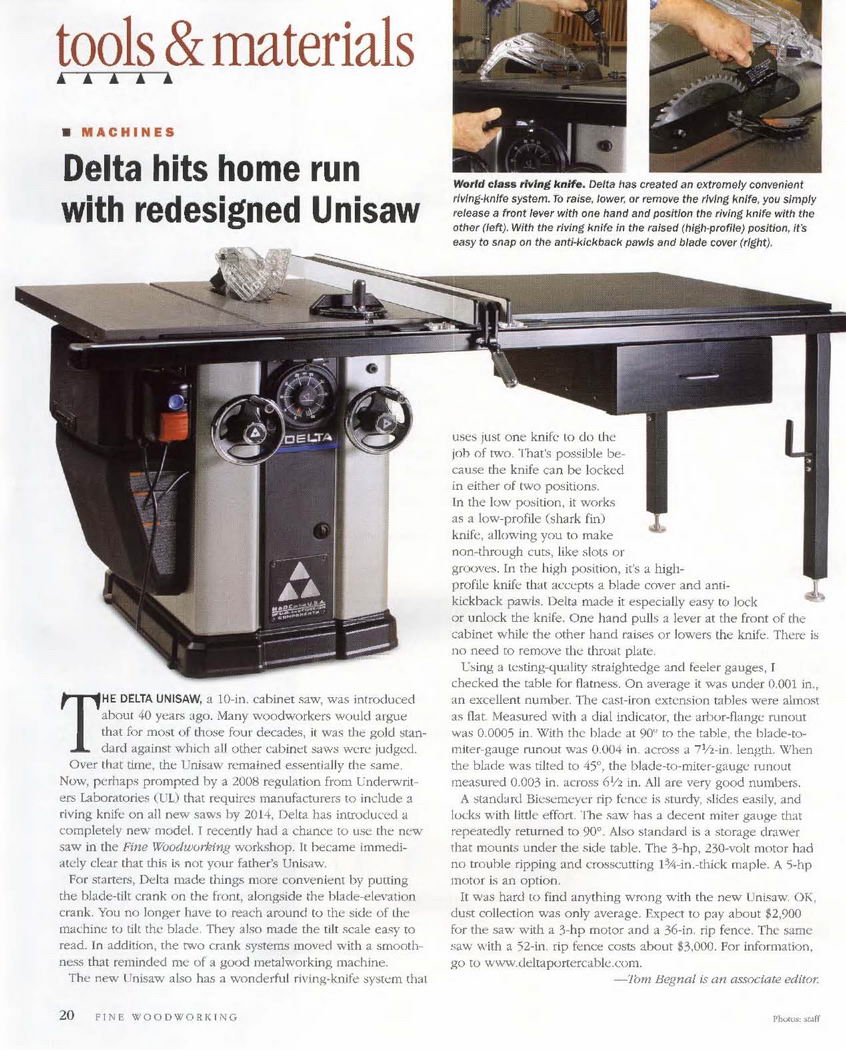 tools & materials

MACHINES

Delta hits home run with redesigned Unisaw

World class riving knife. Delta has created an extremely convenient riving-knife system. To raise, lower, or remove the riving knife, you simply release a front lever with one hand and position the riving knife with the other (left). With the riving knife in the raised (high-profile) position, it's easy to snap on the anti-kickback pawls and blade cover (right).

DELTA

THE DELTA UNISAW, a 10-in. cabinet saw, was introduced about 40 years ago. Many woodworkers would argue that for most of those four decades, it was the gold standard against which all other cabinet saws were judged. Over that time, the Unisaw remained essentially the same. Now, perhaps prompted by a 2008 regulation from Underwriters Laboratories (UL) that requires manufacturers to include a riving knife on all new saws by 2014, Delta has introduced a completely new model. I recently had a chance to use the new saw in the Fine Woodworking workshop. It became immediately clear that this is not your father's Unisaw.

For starters, Delta made things more convenient by putting the blade-tilt crank on the front, alongside the blade-elevation crank. You no longer have to reach around to the side of the machine to tilt the blade. They also made the tilt scale easy to read. In addition, the two crank systems moved with a smoothness that reminded me of a good metalworking machine.

The new Unisaw also has a wonderful riving-knife system that uses just one knife to do the job of two. That's possible because the knife can be locked in either of two positions. In the low position, it works as a low-profile (shark fin) knife, allowing you to make non-through cuts, like slots or grooves. In the high position, it's a high-profile knife that accepts a blade cover and anti-kickback pawls. Delta made it especially easy to lock or unlock the knife. One hand pulls a lever at the front of the cabinet while the other hand raises or lowers the knife. There is no need to remove the throat plate.

Using a testing-quality straightedge and feeler gauges, I checked the table for flatness. On average it was under 0.001 in., an excellent number. The cast-iron extension tables were almost as flat. Measured with a dial indicator, the arbor-flange runout was 0.0005 in. With the blade at 90° to the table, the blade-to-miter-gauge runout was 0.004 in. across a 7½-in. length. When the blade was tilted to 45°, the blade-to-miter-gauge runout measured 0.003 in. across 6½ in. All are very good numbers.

A standard Biesemeyer rip fence is sturdy, slides easily, and locks with little effort. The saw has a decent miter gauge that repeatedly returned to 90°. Also standard is a storage drawer that mounts under the side table. The 3-hp, 230-volt motor had no trouble ripping and crosscutting 1¾-in.-thick maple. A 5-hp motor is an option.

It was hard to find anything wrong with the new Unisaw. OK, dust collection was only average. Expect to pay about $2,900 for the saw with a 3-hp motor and a 36-in. rip fence. The same saw with a 52-in. rip fence costs about $3,000. For information, go to www.deltaportercable.com.

—Tom Begnal is an associate editor.

20 FINE WOODWORKING

Photos: staff